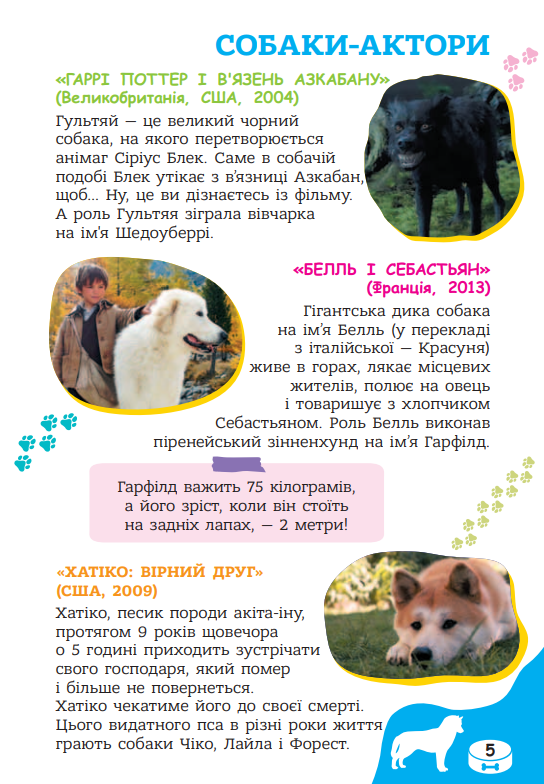 СОБАКИ-АКТОРИ

«ГАРРІ ПОТТЕР І В'ЯЗЕНЬ АЗКАБАНУ»
(Великобританія, США, 2004)

Гультяй — це великий чорний собака, на якого перетворюється анімаг Сіріус Блек. Саме в собачій подобі Блек утікає з в'язниці Азкабан, щоб... Ну, це ви дізнаєтесь із фільму. А роль Гультяя зіграла вівчарка на ім'я Шедоуберрі.

«БЕЛЛЬ І СЕБАСТЬЯН»
(Франція, 2013)

Гігантська дика собака на ім'я Белль (у перекладі з італійської — Красуня) живе в горах, лякає місцевих жителів, полює на овець і товаришує з хлопчиком Себастьяном. Роль Белль виконав піренейський зінненхунд на ім'я Гарфілд.

Гарфілд важить 75 кілограмів, а його зріст, коли він стоїть на задніх лапах, — 2 метри!

«ХАТІКО: ВІРНИЙ ДРУГ»
(США, 2009)

Хатіко, песик породи акіта-іну, протягом 9 років щовечора о 5 годині приходить зустрічати свого господаря, який помер і більше не повернеться. Хатіко чекатиме його до своєї смерті. Цього видатного пса в різні роки життя грають собаки Чіко, Лайла і Форест.

5